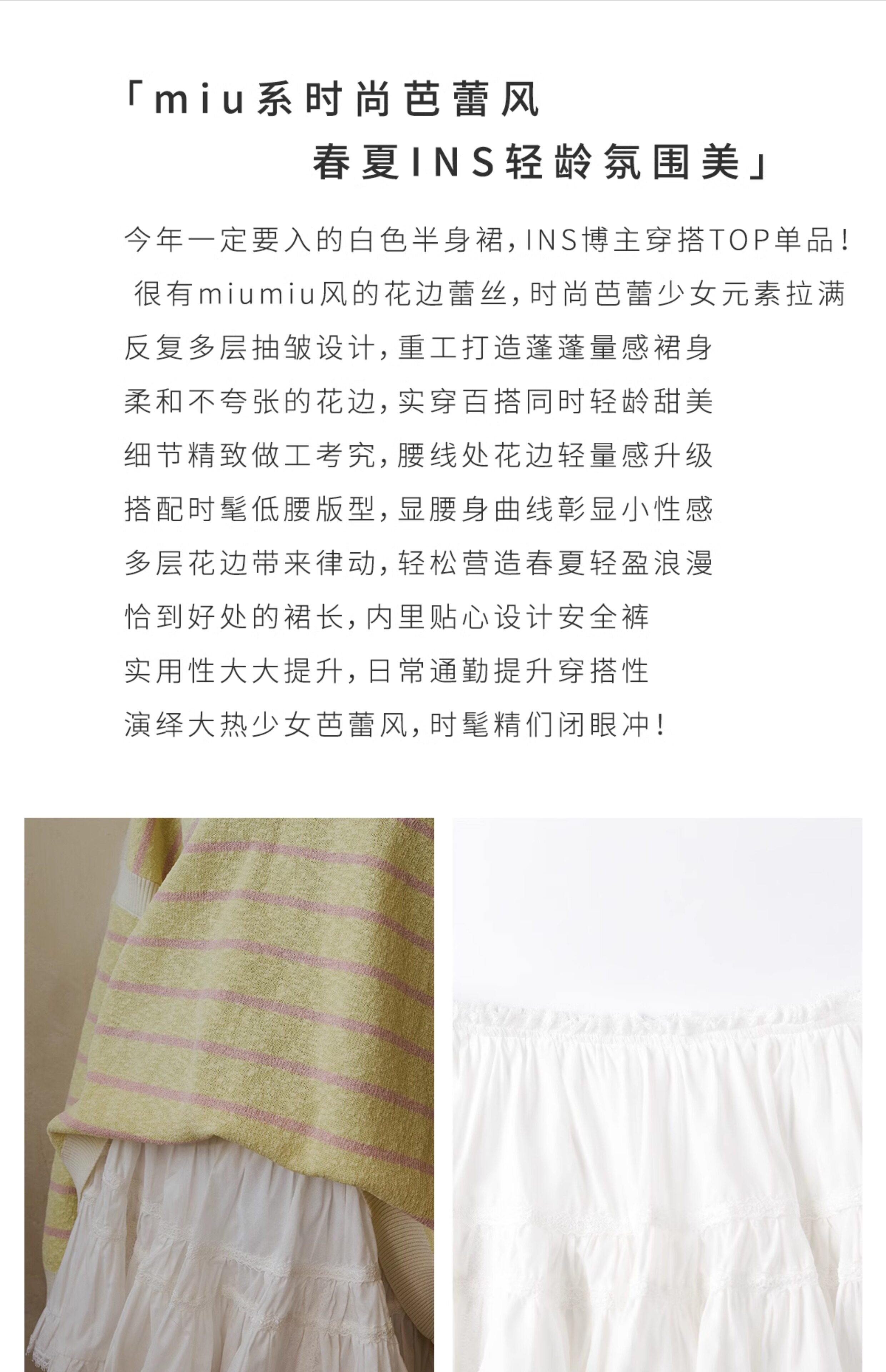 「miu系时尚芭蕾风
春夏INS轻龄氛围美」

今年一定要入的白色半身裙,INS博主穿搭TOP单品!
很有miumiu风的花边蕾丝,时尚芭蕾少女元素拉满
反复多层抽皱设计,重工打造蓬蓬量感裙身
柔和不夸张的花边,实穿百搭同时轻龄甜美
细节精致做工考究,腰线处花边轻量感升级
搭配时髦低腰版型,显腰身曲线彰显小性感
多层花边带来律动,轻松营造春夏轻盈浪漫
恰到好处的裙长,内里贴心设计安全裤
实用性大大提升,日常通勤提升穿搭性
演绎大热少女芭蕾风,时髦精们闭眼冲!